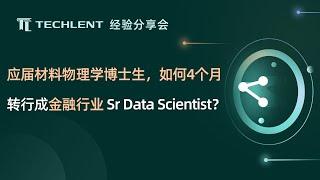 TECHLENT 经验分享会

应届材料物理学博士生，如何4个月

转行成金融行业 Sr Data Scientist?